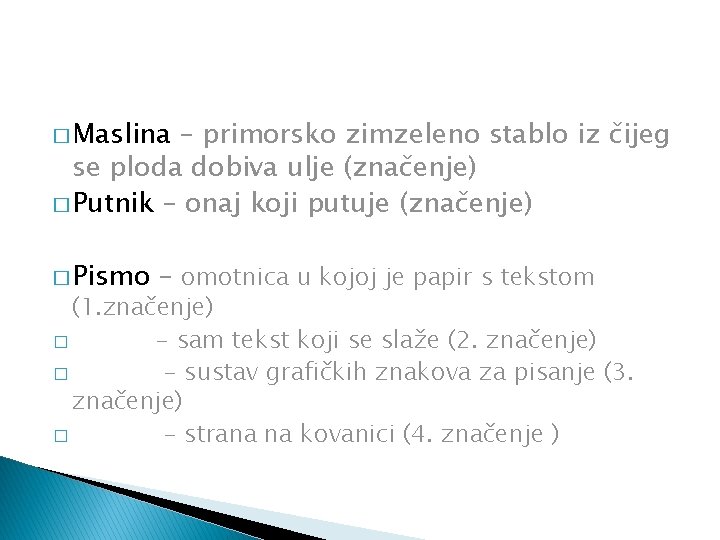 □ Maslina – primorsko zimzeleno stablo iz čijeg se ploda dobiva ulje (značenje)

□ Putnik – onaj koji putuje (značenje)

□ Pismo – omotnica u kojoj je papir s tekstom (1.značenje)

□ – sam tekst koji se slaže (2. značenje)

□ – sustav grafičkih znakova za pisanje (3. značenje)

□ – strana na kovanici (4. značenje )